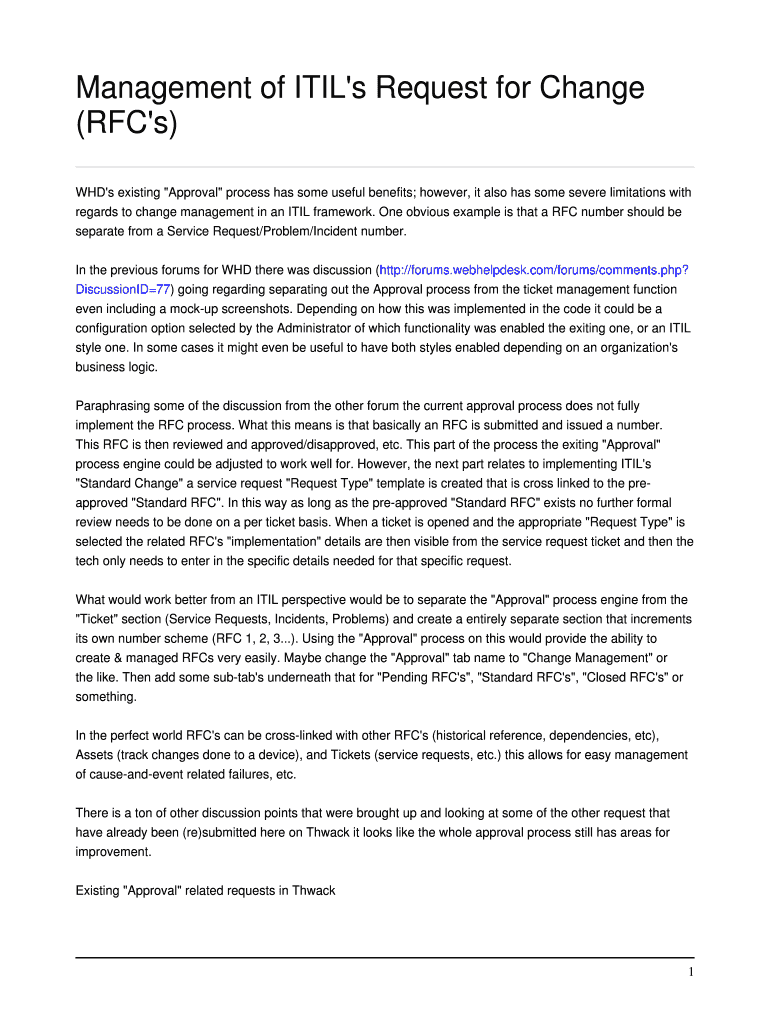 Management of ITIL's Request for Change (RFC's)

WHD's existing "Approval" process has some useful benefits; however, it also has some severe limitations with regards to change management in an ITIL framework. One obvious example is that a RFC number should be separate from a Service Request/Problem/Incident number.

In the previous forums for WHD there was discussion (http://forums.webhelpdesk.com/forums/comments.php?DiscussionID=77) going regarding separating out the Approval process from the ticket management function even including a mock-up screenshots. Depending on how this was implemented in the code it could be a configuration option selected by the Administrator of which functionality was enabled the exiting one, or an ITIL style one. In some cases it might even be useful to have both styles enabled depending on an organization's business logic.

Paraphrasing some of the discussion from the other forum the current approval process does not fully implement the RFC process. What this means is that basically an RFC is submitted and issued a number. This RFC is then reviewed and approved/disapproved, etc. This part of the process the exiting "Approval" process engine could be adjusted to work well for. However, the next part relates to implementing ITIL's "Standard Change" a service request "Request Type" template is created that is cross linked to the pre-approved "Standard RFC". In this way as long as the pre-approved "Standard RFC" exists no further formal review needs to be done on a per ticket basis. When a ticket is opened and the appropriate "Request Type" is selected the related RFC's "implementation" details are then visible from the service request ticket and then the tech only needs to enter in the specific details needed for that specific request.

What would work better from an ITIL perspective would be to separate the "Approval" process engine from the "Ticket" section (Service Requests, Incidents, Problems) and create a entirely separate section that increments its own number scheme (RFC 1, 2, 3...). Using the "Approval" process on this would provide the ability to create & managed RFCs very easily. Maybe change the "Approval" tab name to "Change Management" or the like. Then add some sub-tab's underneath that for "Pending RFC's", "Standard RFC's", "Closed RFC's" or something.

In the perfect world RFC's can be cross-linked with other RFC's (historical reference, dependencies, etc), Assets (track changes done to a device), and Tickets (service requests, etc.) this allows for easy management of cause-and-event related failures, etc.

There is a ton of other discussion points that were brought up and looking at some of the other request that have already been (re)submitted here on Thwack it looks like the whole approval process still has areas for improvement.

Existing "Approval" related requests in Thwack

1